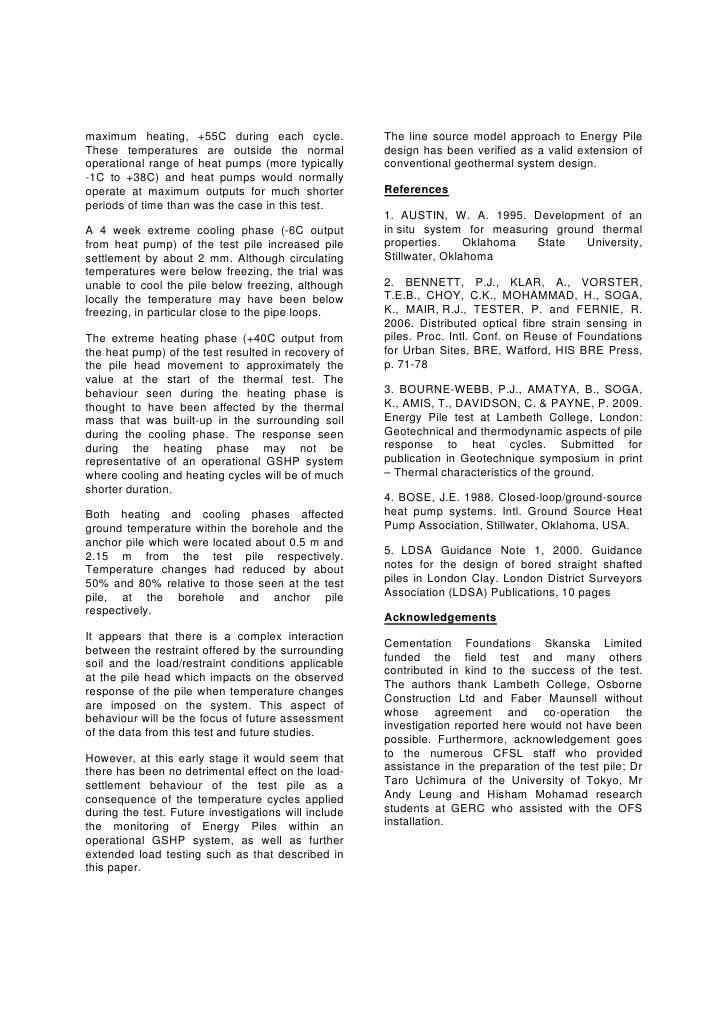 maximum heating, +55C during each cycle. These temperatures are outside the normal operational range of heat pumps (more typically -1C to +38C) and heat pumps would normally operate at maximum outputs for much shorter periods of time than was the case in this test.

A 4 week extreme cooling phase (-6C output from heat pump) of the test pile increased pile settlement by about 2 mm. Although circulating temperatures were below freezing, the trial was unable to cool the pile below freezing, although locally the temperature may have been below freezing, in particular close to the pipe loops.

The extreme heating phase (+40C output from the heat pump) of the test resulted in recovery of the pile head movement to approximately the value at the start of the thermal test. The behaviour seen during the heating phase is thought to have been affected by the thermal mass that was built-up in the surrounding soil during the cooling phase. The response seen during the heating phase may not be representative of an operational GSHP system where cooling and heating cycles will be of much shorter duration.

Both heating and cooling phases affected ground temperature within the borehole and the anchor pile which were located about 0.5 m and 2.15 m from the test pile respectively. Temperature changes had reduced by about 50% and 80% relative to those seen at the test pile, at the borehole and anchor pile respectively.

It appears that there is a complex interaction between the restraint offered by the surrounding soil and the load/restraint conditions applicable at the pile head which impacts on the observed response of the pile when temperature changes are imposed on the system. This aspect of behaviour will be the focus of future assessment of the data from this test and future studies.

However, at this early stage it would seem that there has been no detrimental effect on the load-settlement behaviour of the test pile as a consequence of the temperature cycles applied during the test. Future investigations will include the monitoring of Energy Piles within an operational GSHP system, as well as further extended load testing such as that described in this paper.

The line source model approach to Energy Pile design has been verified as a valid extension of conventional geothermal system design.

References

1. AUSTIN, W. A. 1995. Development of an in situ system for measuring ground thermal properties. Oklahoma State University, Stillwater, Oklahoma

2. BENNETT, P.J., KLAR, A., VORSTER, T.E.B., CHOY, C.K., MOHAMMAD, H., SOGA, K., MAIR, R.J., TESTER, P. and FERNIE, R. 2006. Distributed optical fibre strain sensing in piles. Proc. Intl. Conf. on Reuse of Foundations for Urban Sites, BRE, Watford, HIS BRE Press, p. 71-78

3. BOURNE-WEBB, P.J., AMATYA, B., SOGA, K., AMIS, T., DAVIDSON, C. & PAYNE, P. 2009. Energy Pile test at Lambeth College, London: Geotechnical and thermodynamic aspects of pile response to heat cycles. Submitted for publication in Geotechnique symposium in print – Thermal characteristics of the ground.

4. BOSE, J.E. 1988. Closed-loop/ground-source heat pump systems. Intl. Ground Source Heat Pump Association, Stillwater, Oklahoma, USA.

5. LDSA Guidance Note 1, 2000. Guidance notes for the design of bored straight shafted piles in London Clay. London District Surveyors Association (LDSA) Publications, 10 pages

Acknowledgements

Cementation Foundations Skanska Limited funded the field test and many others contributed in kind to the success of the test. The authors thank Lambeth College, Osborne Construction Ltd and Faber Maunsell without whose agreement and co-operation the investigation reported here would not have been possible. Furthermore, acknowledgement goes to the numerous CFSL staff who provided assistance in the preparation of the test pile; Dr Taro Uchimura of the University of Tokyo, Mr Andy Leung and Hisham Mohamad research students at GERC who assisted with the OFS installation.